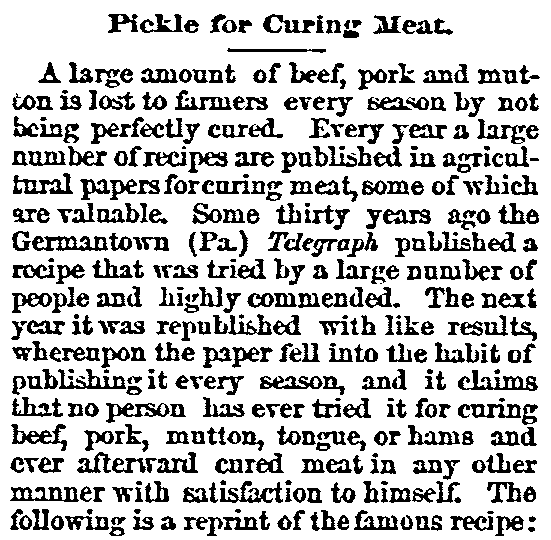 Pickle for Curing Meat.

A large amount of beef, pork and mutton is lost to farmers every season by not being perfectly cured. Every year a large number of recipes are published in agricultural papers for curing meat, some of which are valuable. Some thirty years ago the Germantown (Pa.) Telegraph published a recipe that was tried by a large number of people and highly commended. The next year it was republished with like results, whereupon the paper fell into the habit of publishing it every season, and it claims that no person has ever tried it for curing beef, pork, mutton, tongue, or hams and ever afterward cured meat in any other manner with satisfaction to himself. The following is a reprint of the famous recipe: